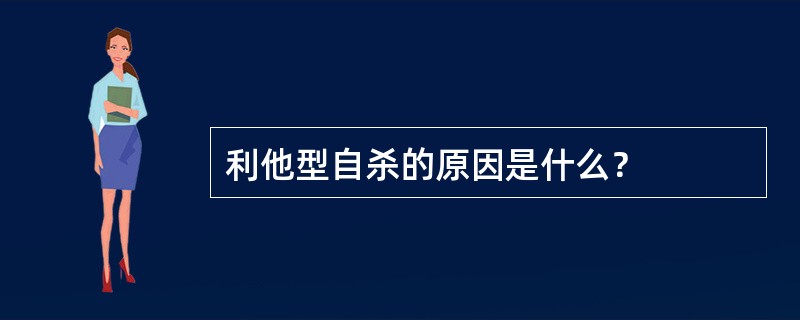 利他型自杀的原因是什么？